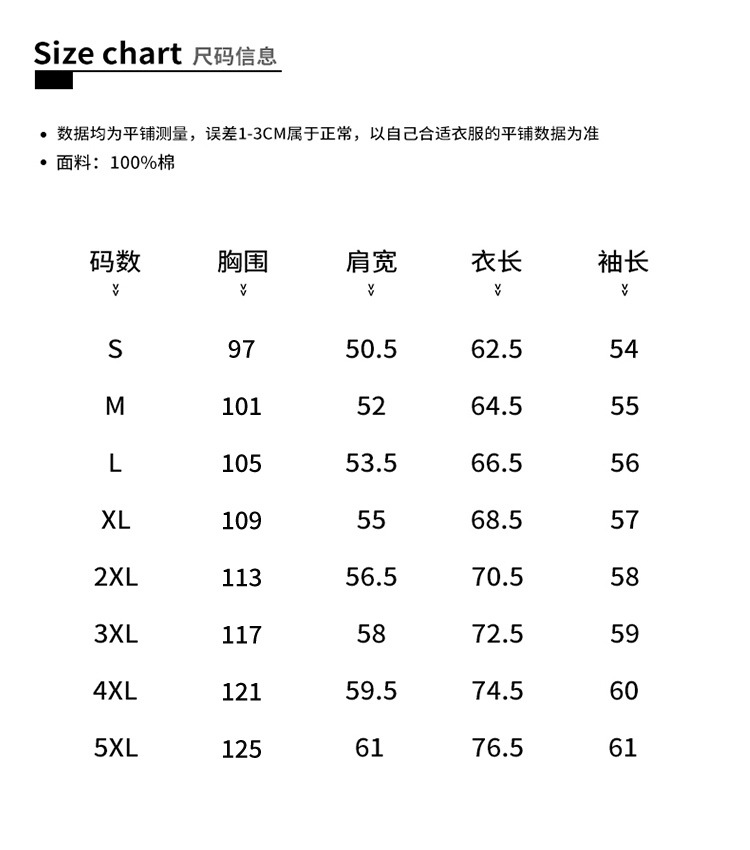 Size chart 尺码信息

• 数据均为平铺测量，误差1-3CM属于正常，以自己合适衣服的平铺数据为准
• 面料：100%棉

| 码数 | 胸围 | 肩宽 | 衣长 | 袖长 |
|---|---|---|---|---|
| S | 97 | 50.5 | 62.5 | 54 |
| M | 101 | 52 | 64.5 | 55 |
| L | 105 | 53.5 | 66.5 | 56 |
| XL | 109 | 55 | 68.5 | 57 |
| 2XL | 113 | 56.5 | 70.5 | 58 |
| 3XL | 117 | 58 | 72.5 | 59 |
| 4XL | 121 | 59.5 | 74.5 | 60 |
| 5XL | 125 | 61 | 76.5 | 61 |